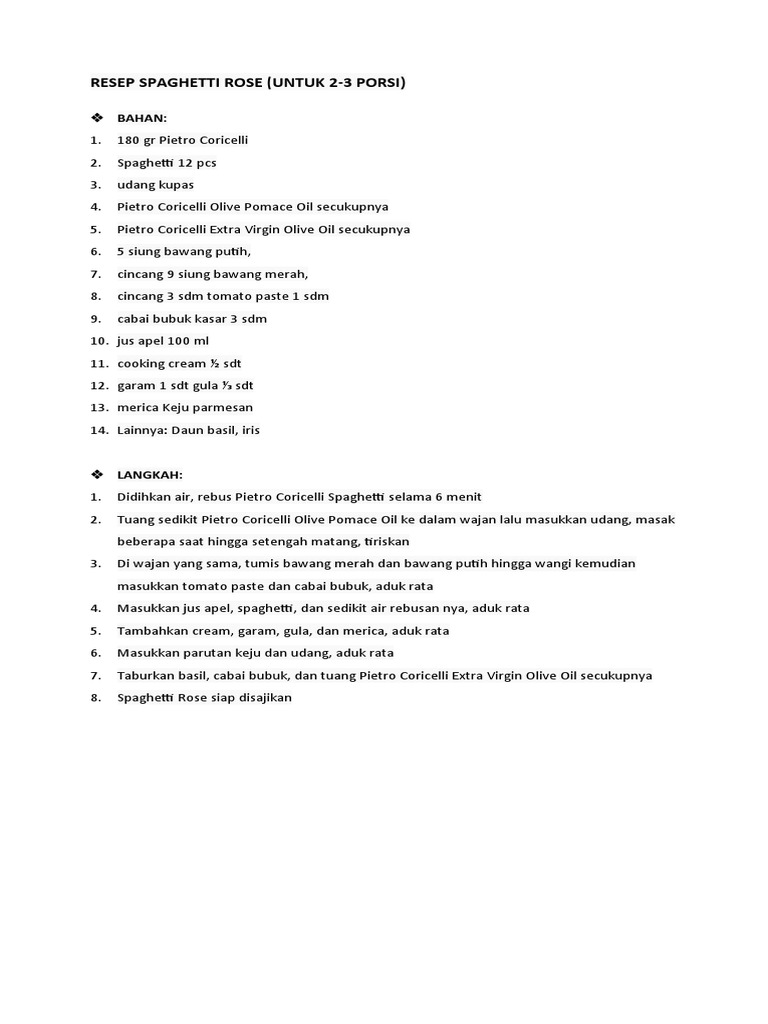 RESEP SPAGHETTI ROSE (UNTUK 2-3 PORSI)

❖ BAHAN:
1. 180 gr Pietro Coricelli
2. Spaghetti 12 pcs
3. udang kupas
4. Pietro Coricelli Olive Pomace Oil secukupnya
5. Pietro Coricelli Extra Virgin Olive Oil secukupnya
6. 5 siung bawang putih,
7. cincang 9 siung bawang merah,
8. cincang 3 sdm tomato paste 1 sdm
9. cabai bubuk kasar 3 sdm
10. jus apel 100 ml
11. cooking cream ½ sdt
12. garam 1 sdt gula ⅓ sdt
13. merica Keju parmesan
14. Lainnya: Daun basil, iris

❖ LANGKAH:
1. Didihkan air, rebus Pietro Coricelli Spaghetti selama 6 menit
2. Tuang sedikit Pietro Coricelli Olive Pomace Oil ke dalam wajan lalu masukkan udang, masak beberapa saat hingga setengah matang, tiriskan
3. Di wajan yang sama, tumis bawang merah dan bawang putih hingga wangi kemudian masukkan tomato paste dan cabai bubuk, aduk rata
4. Masukkan jus apel, spaghetti, dan sedikit air rebusan nya, aduk rata
5. Tambahkan cream, garam, gula, dan merica, aduk rata
6. Masukkan parutan keju dan udang, aduk rata
7. Taburkan basil, cabai bubuk, dan tuang Pietro Coricelli Extra Virgin Olive Oil secukupnya
8. Spaghetti Rose siap disajikan